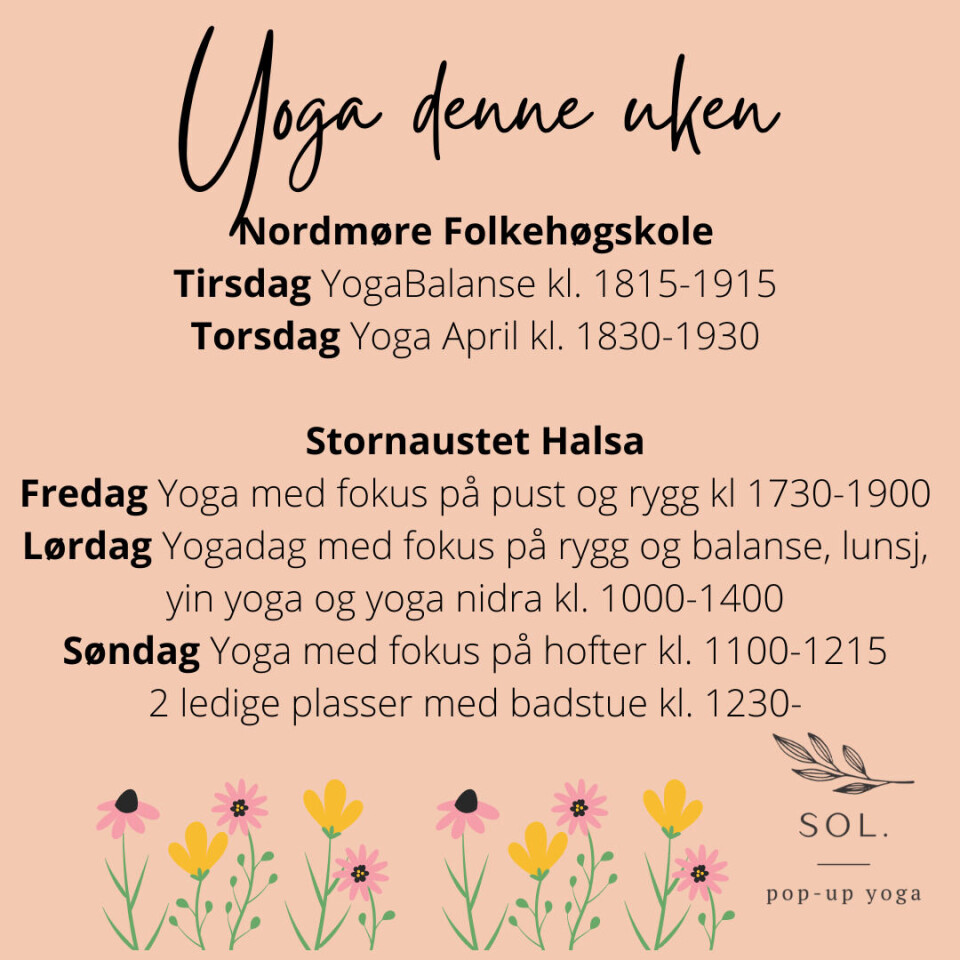 Yoga denne uken

Nordmøre Folkehøgskole
Tirsdag YogaBalanse kl. 1815-1915
Torsdag Yoga April kl. 1830-1930

Stornaustet Halsa
Fredag Yoga med fokus på pust og rygg kl 1730-1900
Lørdag Yogadag med fokus på rygg og balanse, lunsj, yin yoga og yoga nidra kl. 1000-1400
Søndag Yoga med fokus på hofter kl. 1100-1215
2 ledige plasser med badstue kl. 1230-

SOL.
pop-up yoga